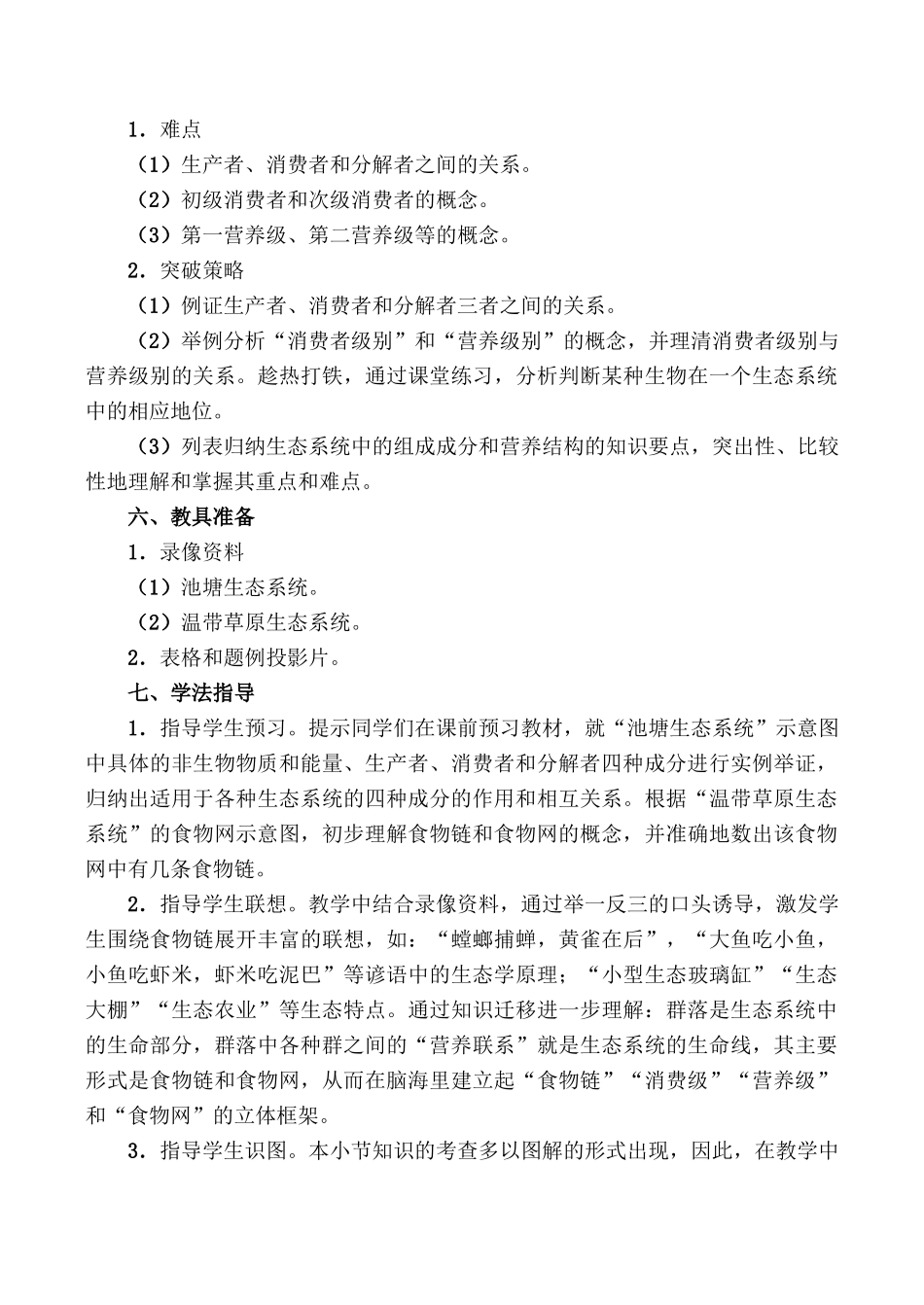 1．难点

（1）生产者、消费者和分解者之间的关系。

（2）初级消费者和次级消费者的概念。

（3）第一营养级、第二营养级等的概念。

2．突破策略

（1）例证生产者、消费者和分解者三者之间的关系。

（2）举例分析“消费者级别”和“营养级别”的概念，并理清消费者级别与营养级别的关系。趁热打铁，通过课堂练习，分析判断某种生物在一个生态系统中的相应地位。

（3）列表归纳生态系统中的组成成分和营养结构的知识要点，突出性、比较性地理解和掌握其重点和难点。

六、教具准备

1．录像资料

（1）池塘生态系统。

（2）温带草原生态系统。

2．表格和题例投影片。

七、学法指导

1．指导学生预习。提示同学们在课前预习教材，就“池塘生态系统”示意图中具体的非生物物质和能量、生产者、消费者和分解者四种成分进行实例举证，归纳出适用于各种生态系统的四种成分的作用和相互关系。根据“温带草原生态系统”的食物网示意图，初步理解食物链和食物网的概念，并准确地数出该食物网中有几条食物链。

2．指导学生联想。教学中结合录像资料，通过举一反三的口头诱导，激发学生围绕食物链展开丰富的联想，如：“螳螂捕蝉，黄雀在后”，“大鱼吃小鱼，小鱼吃虾米，虾米吃泥巴”等谚语中的生态学原理；“小型生态玻璃缸”“生态大棚”“生态农业”等生态特点。通过知识迁移进一步理解：群落是生态系统中的生命部分，群落中各种群之间的“营养联系”就是生态系统的生命线，其主要形式是食物链和食物网，从而在脑海里建立起“食物链”“消费级”“营养级”和“食物网”的立体框架。

3．指导学生识图。本小节知识的考查多以图解的形式出现，因此，在教学中